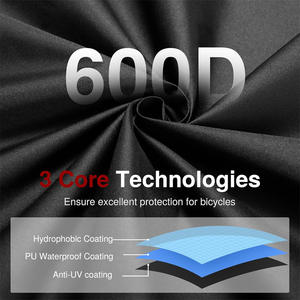 600D

3 Core Technologies

Ensure excellent protection for bicycles

Hydrophobic Coating

PU Waterproof Coating

Anti-UV coating